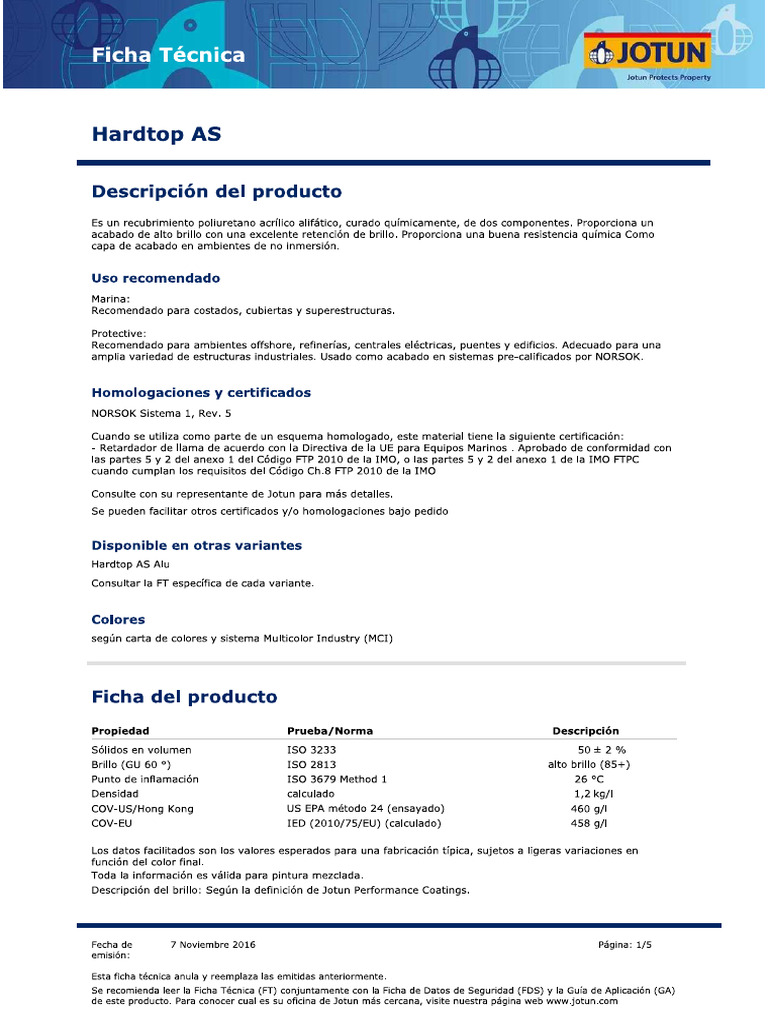 Ficha Técnica

JOTUN
Jotun Protects Property

Hardtop AS

Descripción del producto

Es un recubrimiento poliuretano acrílico alifático, curado químicamente, de dos componentes. Proporciona un acabado de alto brillo con una excelente retención de brillo. Proporciona una buena resistencia química Como capa de acabado en ambientes de no inmersión.

Uso recomendado

Marina:
Recomendado para costados, cubiertas y superestructuras.

Protective:
Recomendado para ambientes offshore, refinerías, centrales eléctricas, puentes y edificios. Adecuado para una amplia variedad de estructuras industriales. Usado como acabado en sistemas pre-calificados por NORSOK.

Homologaciones y certificados

NORSOK Sistema 1, Rev. 5

Cuando se utiliza como parte de un esquema homologado, este material tiene la siguiente certificación:
- Retardador de llama de acuerdo con la Directiva de la UE para Equipos Marinos . Aprobado de conformidad con las partes 5 y 2 del anexo 1 del Código FTP 2010 de la IMO, o las partes 5 y 2 del anexo 1 de la IMO FTPC cuando cumplan los requisitos del Código Ch.8 FTP 2010 de la IMO

Consulte con su representante de Jotun para más detalles.

Se pueden facilitar otros certificados y/o homologaciones bajo pedido

Disponible en otras variantes

Hardtop AS Alu

Consultar la FT específica de cada variante.

Colores

según carta de colores y sistema Multicolor Industry (MCI)

Ficha del producto

| Propiedad | Prueba/Norma | Descripción |
|---|---|---|
| Sólidos en volumen | ISO 3233 | 50 ± 2 % |
| Brillo (GU 60 °) | ISO 2813 | alto brillo (85+) |
| Punto de inflamación | ISO 3679 Method 1 | 26 °C |
| Densidad | calculado | 1,2 kg/l |
| COV-US/Hong Kong | US EPA método 24 (ensayado) | 460 g/l |
| COV-EU | IED (2010/75/EU) (calculado) | 458 g/l |

Los datos facilitados son los valores esperados para una fabricación típica, sujetos a ligeras variaciones en función del color final.
Toda la información es válida para pintura mezclada.
Descripción del brillo: Según la definición de Jotun Performance Coatings.

Fecha de emisión: 7 Noviembre 2016

Página: 1/5

Esta ficha técnica anula y reemplaza las emitidas anteriormente.
Se recomienda leer la Ficha Técnica (FT) conjuntamente con la Ficha de Datos de Seguridad (FDS) y la Guía de Aplicación (GA) de este producto. Para conocer cual es su oficina de Jotun más cercana, visite nuestra página web www.jotun.com